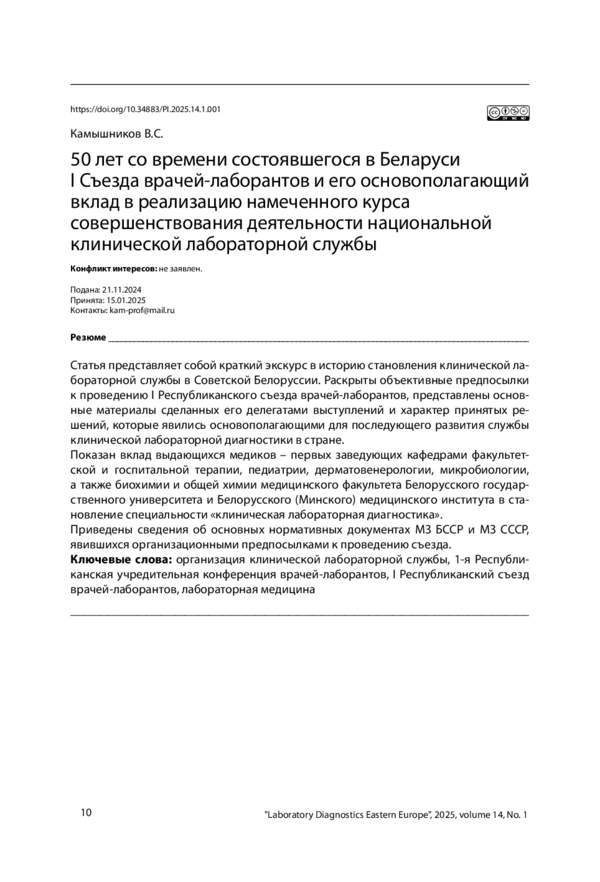 https://doi.org/10.34883/PI.2025.14.1.001

Камышников В.С.

50 лет со времени состоявшегося в Беларуси I Съезда врачей-лаборантов и его основополагающий вклад в реализацию намеченного курса совершенствования деятельности национальной клинической лабораторной службы

Конфликт интересов: не заявлен.

Подана: 21.11.2024
Принята: 15.01.2025
Контакты: kam-prof@mail.ru

Резюме

Статья представляет собой краткий экскурс в историю становления клинической лабораторной службы в Советской Белоруссии. Раскрыты объективные предпосылки к проведению I Республиканского съезда врачей-лаборантов, представлены основные материалы сделанных его делегатами выступлений и характер принятых решений, которые явились основополагающими для последующего развития службы клинической лабораторной диагностики в стране.
Показан вклад выдающихся медиков – первых заведующих кафедрами факультетской и госпитальной терапии, педиатрии, дерматовенерологии, микробиологии, а также биохимии и общей химии медицинского факультета Белорусского государственного университета и Белорусского (Минского) медицинского института в становление специальности «клиническая лабораторная диагностика».
Приведены сведения об основных нормативных документах МЗ БССР и МЗ СССР, явившихся организационными предпосылками к проведению съезда.
Ключевые слова: организация клинической лабораторной службы, 1-я Республиканская учредительная конференция врачей-лаборантов, I Республиканский съезд врачей-лаборантов, лабораторная медицина

10

"Laboratory Diagnostics Eastern Europe", 2025, volume 14, No. 1